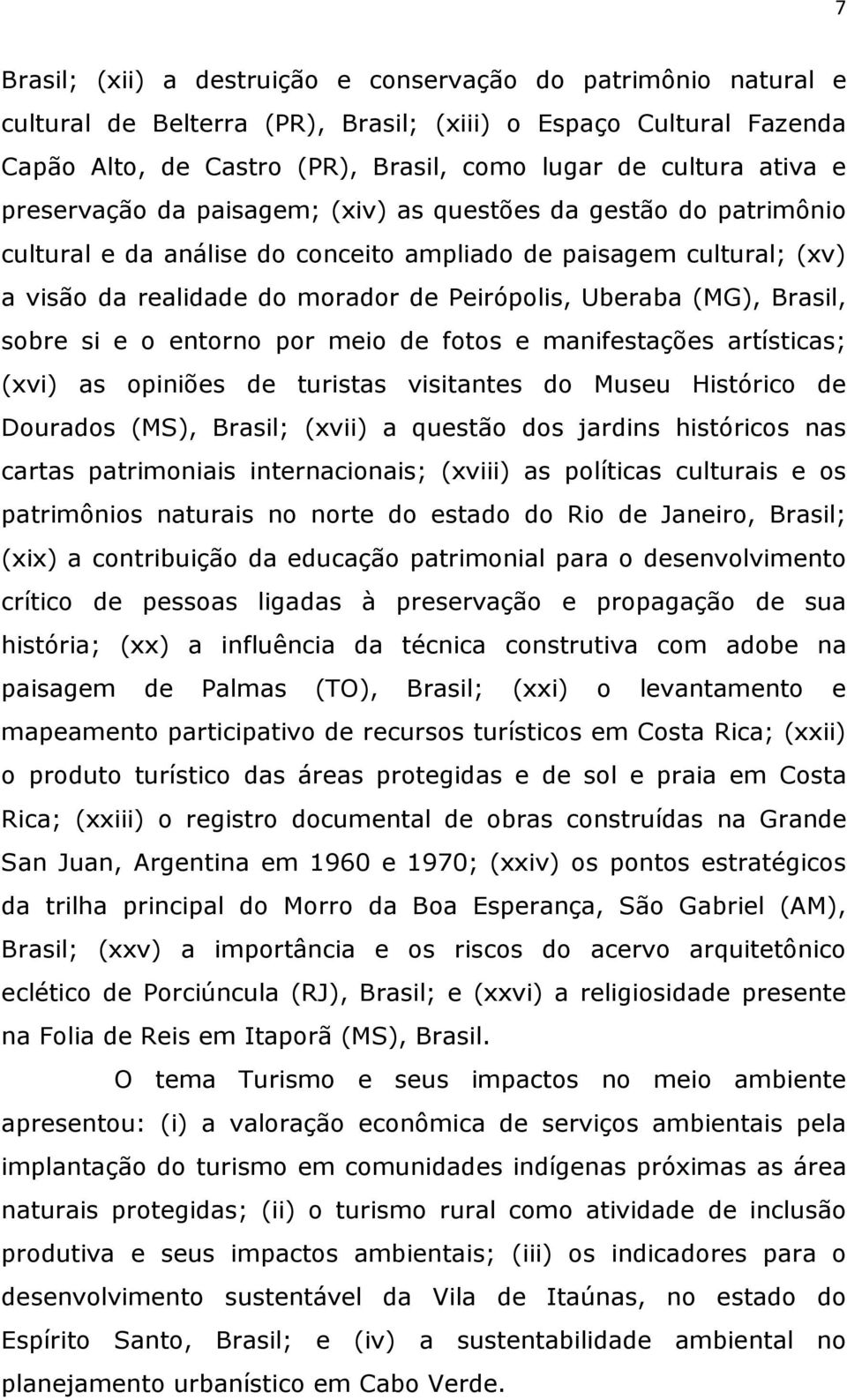 7

Brasil; (xii) a destruição e conservação do patrimônio natural e cultural de Belterra (PR), Brasil; (xiii) o Espaço Cultural Fazenda Capão Alto, de Castro (PR), Brasil, como lugar de cultura ativa e preservação da paisagem; (xiv) as questões da gestão do patrimônio cultural e da análise do conceito ampliado de paisagem cultural; (xv) a visão da realidade do morador de Peirópolis, Uberaba (MG), Brasil, sobre si e o entorno por meio de fotos e manifestações artísticas; (xvi) as opiniões de turistas visitantes do Museu Histórico de Dourados (MS), Brasil; (xvii) a questão dos jardins históricos nas cartas patrimoniais internacionais; (xviii) as políticas culturais e os patrimônios naturais no norte do estado do Rio de Janeiro, Brasil; (xix) a contribuição da educação patrimonial para o desenvolvimento crítico de pessoas ligadas à preservação e propagação de sua história; (xx) a influência da técnica construtiva com adobe na paisagem de Palmas (TO), Brasil; (xxi) o levantamento e mapeamento participativo de recursos turísticos em Costa Rica; (xxii) o produto turístico das áreas protegidas e de sol e praia em Costa Rica; (xxiii) o registro documental de obras construídas na Grande San Juan, Argentina em 1960 e 1970; (xxiv) os pontos estratégicos da trilha principal do Morro da Boa Esperança, São Gabriel (AM), Brasil; (xxv) a importância e os riscos do acervo arquitetônico eclético de Porciúncula (RJ), Brasil; e (xxvi) a religiosidade presente na Folia de Reis em Itaporã (MS), Brasil.

O tema Turismo e seus impactos no meio ambiente apresentou: (i) a valoração econômica de serviços ambientais pela implantação do turismo em comunidades indígenas próximas as área naturais protegidas; (ii) o turismo rural como atividade de inclusão produtiva e seus impactos ambientais; (iii) os indicadores para o desenvolvimento sustentável da Vila de Itaúnas, no estado do Espírito Santo, Brasil; e (iv) a sustentabilidade ambiental no planejamento urbanístico em Cabo Verde.